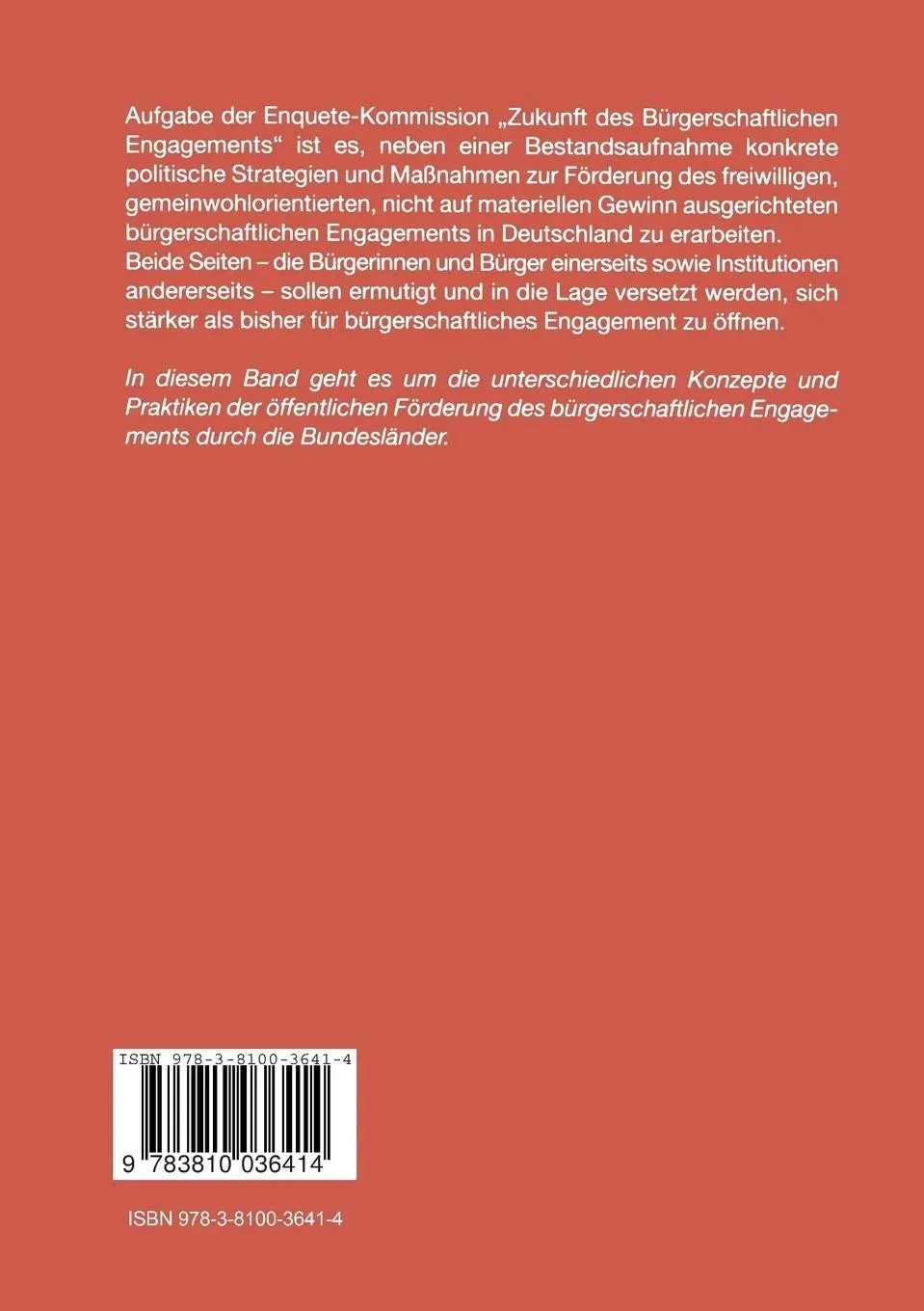 Aufgabe der Enquete-Kommission „Zukunft des Bürgerschaftlichen Engagements“ ist es, neben einer Bestandsaufnahme konkrete politische Strategien und Maßnahmen zur Förderung des freiwilligen, gemeinwohlorientierten, nicht auf materiellen Gewinn ausgerichteten bürgerschaftlichen Engagements in Deutschland zu erarbeiten. Beide Seiten – die Bürgerinnen und Bürger einerseits sowie Institutionen andererseits – sollen ermutigt und in die Lage versetzt werden, sich stärker als bisher für bürgerschaftliches Engagement zu öffnen.

In diesem Band geht es um die unterschiedlichen Konzepte und Praktiken der öffentlichen Förderung des bürgerschaftlichen Engagements durch die Bundesländer.

ISBN 978-3-8100-3641-4

9 783810 036414

ISBN 978-3-8100-3641-4